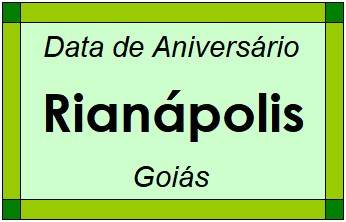 Data de Aniversário

Rianápolis

Goiás